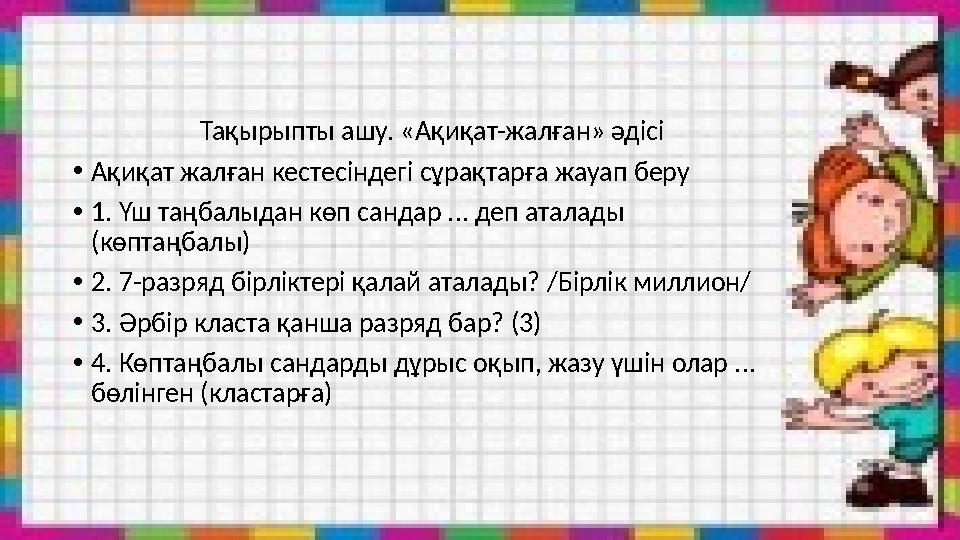 Тақырыпты ашу. «Ақиқат-жалған» әдісі

• Ақиқат жалған кестесіндегі сұрақтарға жауап беру

• 1. Үш таңбалыдан көп сандар ... деп аталады (көптаңбалы)

• 2. 7-разряд бірліктері қалай аталады? /Бірлік миллион/

• 3. Әрбір класта қанша разряд бар? (3)

• 4. Көптаңбалы сандарды дұрыс оқып, жазу үшін олар ... бөлінген (кластарға)